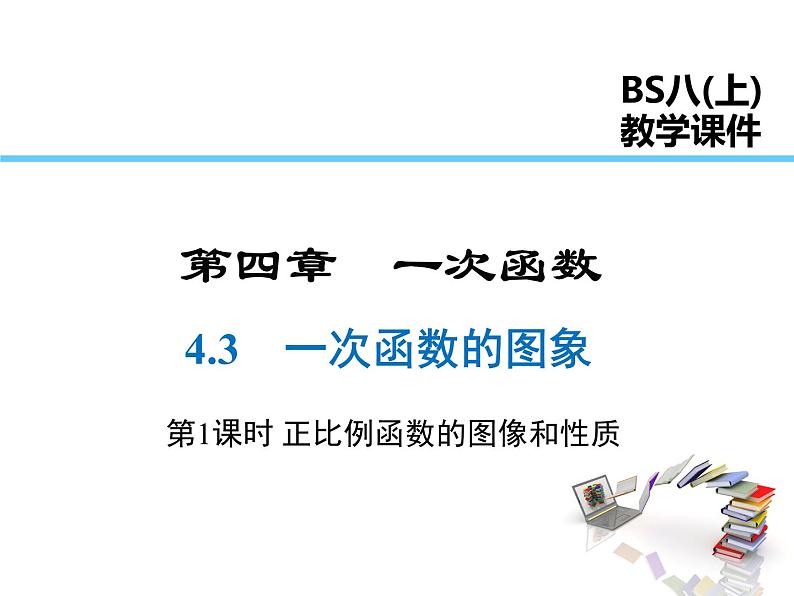 BS八(上)
教学课件

第四章　一次函数

4.3　一次函数的图象

第1课时 正比例函数的图像和性质